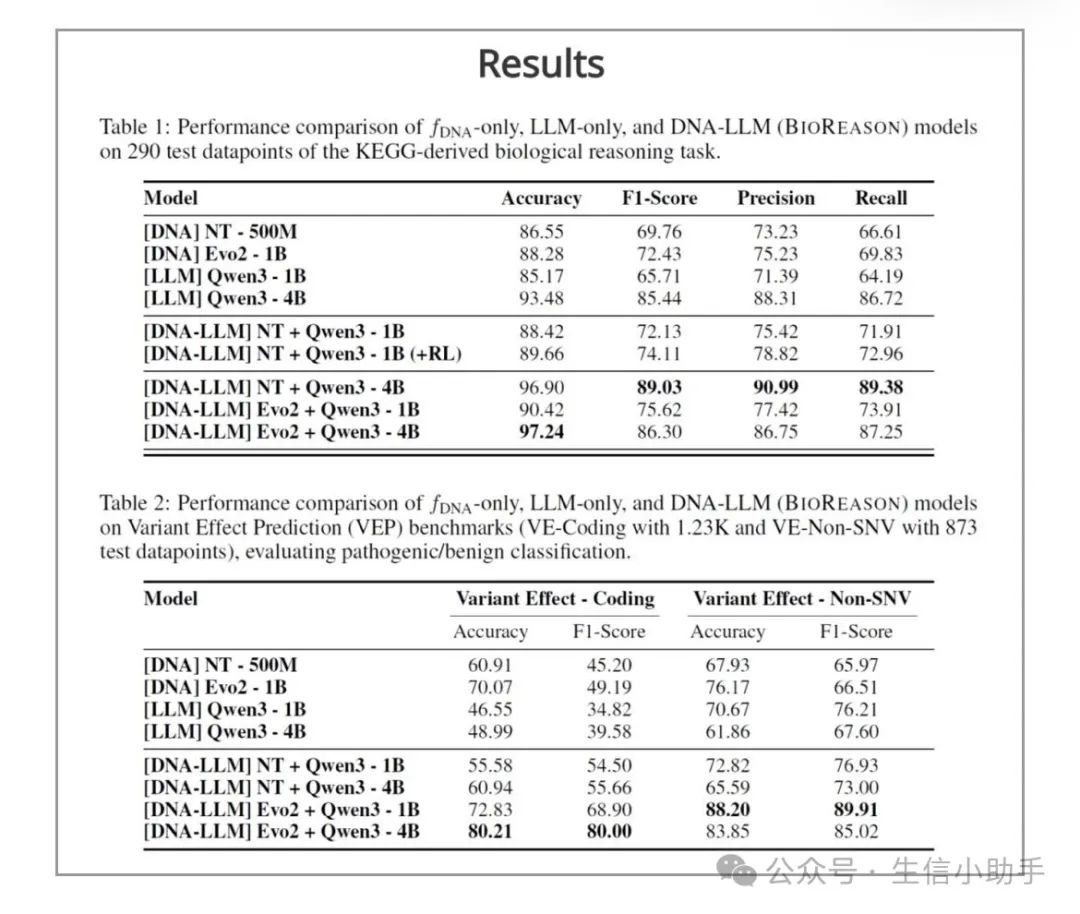 Results

Table 1: Performance comparison of $f_{\text{DNA}}$-only, LLM-only, and DNA-LLM (BIOREASON) models on 290 test datapoints of the KEGG-derived biological reasoning task.

| Model | Accuracy | F1-Score | Precision | Recall |
|---|---|---|---|---|
| [DNA] NT - 500M | 86.55 | 69.76 | 73.23 | 66.61 |
| [DNA] Evo2 - 1B | 88.28 | 72.43 | 75.23 | 69.83 |
| [LLM] Qwen3 - 1B | 85.17 | 65.71 | 71.39 | 64.19 |
| [LLM] Qwen3 - 4B | 93.48 | 85.44 | 88.31 | 86.72 |
| [DNA-LLM] NT + Qwen3 - 1B | 88.42 | 72.13 | 75.42 | 71.91 |
| [DNA-LLM] NT + Qwen3 - 1B (+RL) | 89.66 | 74.11 | 78.82 | 72.96 |
| [DNA-LLM] NT + Qwen3 - 4B | 96.90 | **89.03** | **90.99** | **89.38** |
| [DNA-LLM] Evo2 + Qwen3 - 1B | 90.42 | 75.62 | 77.42 | 73.91 |
| [DNA-LLM] Evo2 + Qwen3 - 4B | **97.24** | 86.30 | 86.75 | 87.25 |

Table 2: Performance comparison of $f_{\text{DNA}}$-only, LLM-only, and DNA-LLM (BIOREASON) models on Variant Effect Prediction (VEP) benchmarks (VE-Coding with 1.23K and VE-Non-SNV with 873 test datapoints), evaluating pathogenic/benign classification.

| Model | Variant Effect - Coding Accuracy | Variant Effect - Coding F1-Score | Variant Effect - Non-SNV Accuracy | Variant Effect - Non-SNV F1-Score |
|---|---|---|---|---|
| [DNA] NT - 500M | 60.91 | 45.20 | 67.93 | 65.97 |
| [DNA] Evo2 - 1B | 70.07 | 49.19 | 76.17 | 66.51 |
| [LLM] Qwen3 - 1B | 46.55 | 34.82 | 70.67 | 76.21 |
| [LLM] Qwen3 - 4B | 48.99 | 39.58 | 61.86 | 67.60 |
| [DNA-LLM] NT + Qwen3 - 1B | 55.58 | 54.50 | 72.82 | 76.93 |
| [DNA-LLM] NT + Qwen3 - 4B | 60.94 | 55.66 | 65.59 | 73.00 |
| [DNA-LLM] Evo2 + Qwen3 - 1B | 72.83 | 68.90 | **88.20** | **89.91** |
| [DNA-LLM] Evo2 + Qwen3 - 4B | **80.21** | **80.00** | 83.85 | 85.02 |

公众号 · 生信小助手